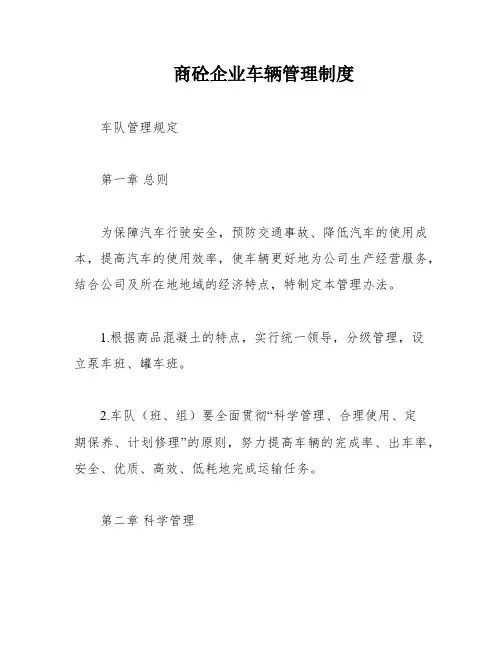 商砼企业车辆管理制度

车队管理规定

第一章 总则

为保障汽车行驶安全，预防交通事故、降低汽车的使用成本，提高汽车的使用效率，使车辆更好地为公司生产经营服务，结合公司及所在地地域的经济特点，特制定本管理办法。

1.根据商品混凝土的特点，实行统一领导，分级管理，设立泵车班、罐车班。

2.车队（班、组）要全面贯彻“科学管理、合理使用、定期保养、计划修理”的原则，努力提高车辆的完成率、出车率，安全、优质、高效、低耗地完成运输任务。

第二章 科学管理